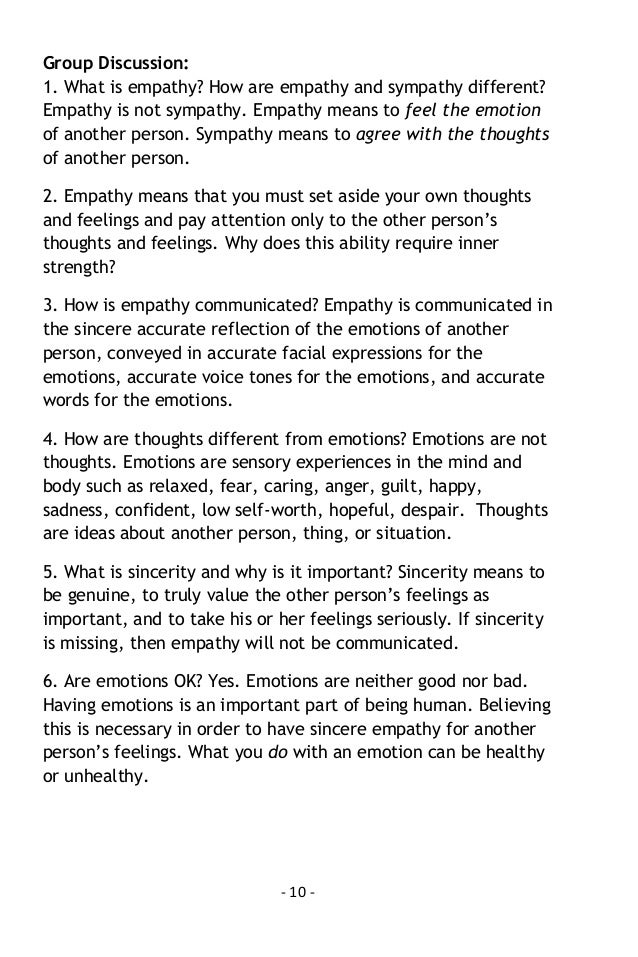 Group Discussion:
1. What is empathy? How are empathy and sympathy different? Empathy is not sympathy. Empathy means to feel the emotion of another person. Sympathy means to agree with the thoughts of another person.

2. Empathy means that you must set aside your own thoughts and feelings and pay attention only to the other person's thoughts and feelings. Why does this ability require inner strength?

3. How is empathy communicated? Empathy is communicated in the sincere accurate reflection of the emotions of another person, conveyed in accurate facial expressions for the emotions, accurate voice tones for the emotions, and accurate words for the emotions.

4. How are thoughts different from emotions? Emotions are not thoughts. Emotions are sensory experiences in the mind and body such as relaxed, fear, caring, anger, guilt, happy, sadness, confident, low self-worth, hopeful, despair. Thoughts are ideas about another person, thing, or situation.

5. What is sincerity and why is it important? Sincerity means to be genuine, to truly value the other person's feelings as important, and to take his or her feelings seriously. If sincerity is missing, then empathy will not be communicated.

6. Are emotions OK? Yes. Emotions are neither good nor bad. Having emotions is an important part of being human. Believing this is necessary in order to have sincere empathy for another person's feelings. What you do with an emotion can be healthy or unhealthy.

- 10 -